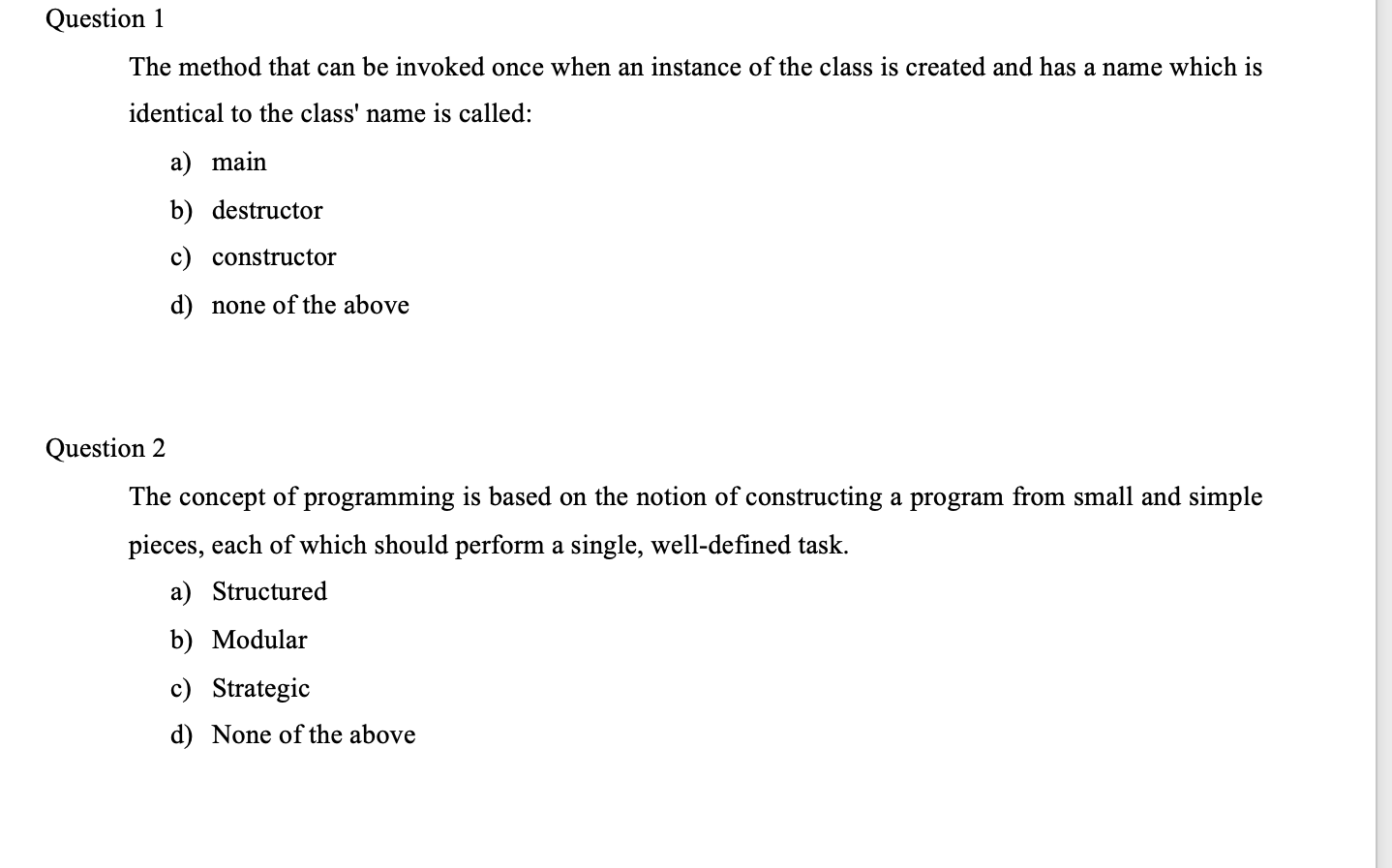 Question 1

The method that can be invoked once when an instance of the class is created and has a name which is identical to the class' name is called:

a) main

b) destructor

c) constructor

d) none of the above

Question 2

The concept of programming is based on the notion of constructing a program from small and simple pieces, each of which should perform a single, well-defined task.

a) Structured

b) Modular

c) Strategic

d) None of the above